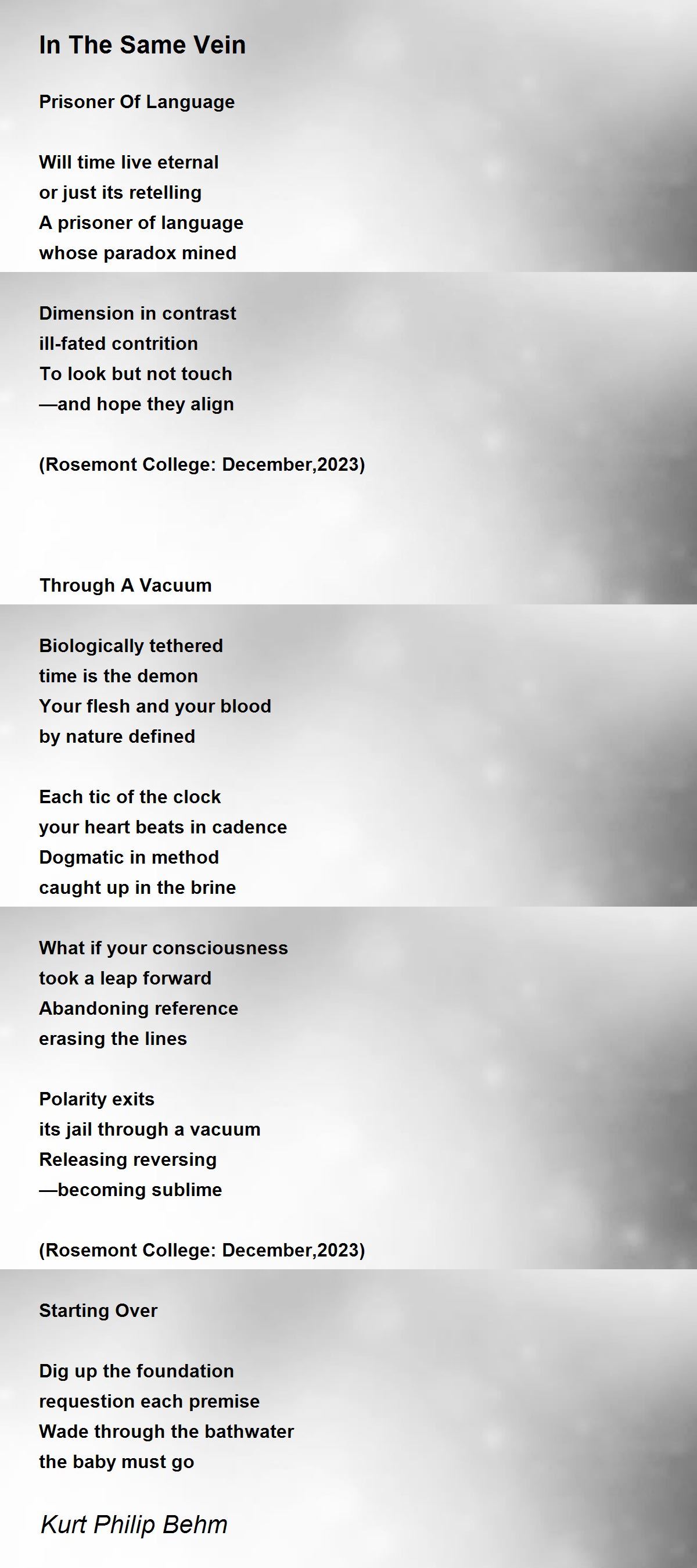 In The Same Vein

Prisoner Of Language

Will time live eternal
or just its retelling
A prisoner of language
whose paradox mined

Dimension in contrast
ill-fated contrition
To look but not touch
—and hope they align

(Rosemont College: December,2023)

Through A Vacuum

Biologically tethered
time is the demon
Your flesh and your blood
by nature defined

Each tic of the clock
your heart beats in cadence
Dogmatic in method
caught up in the brine

What if your consciousness
took a leap forward
Abandoning reference
erasing the lines

Polarity exits
its jail through a vacuum
Releasing reversing
—becoming sublime

(Rosemont College: December,2023)

Starting Over

Dig up the foundation
requestion each premise
Wade through the bathwater
the baby must go

Kurt Philip Behm